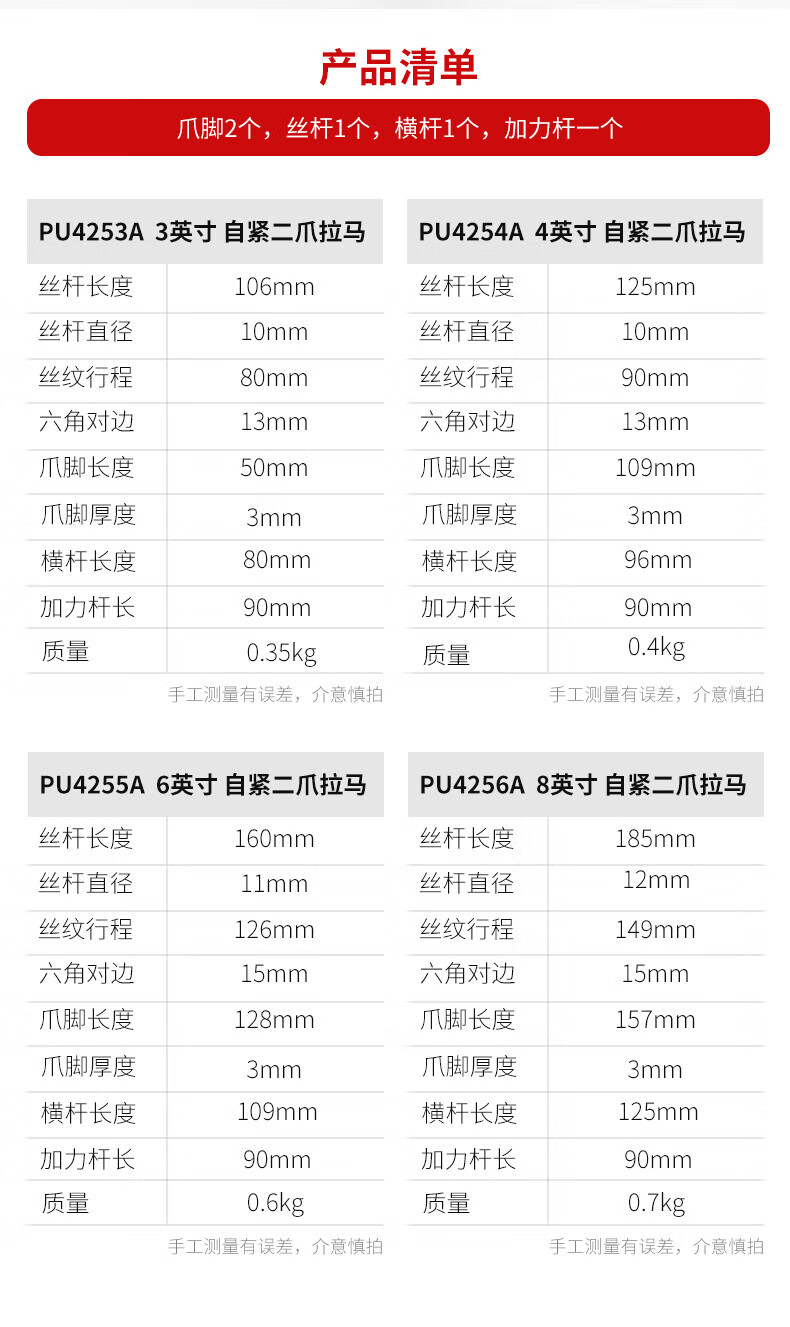 产品清单

爪脚2个，丝杆1个，横杆1个，加力杆一个

| PU4253A 3英寸 自紧二爪拉马 | |
|---|---|
| 丝杆长度 | 106mm |
| 丝杆直径 | 10mm |
| 丝纹行程 | 80mm |
| 六角对边 | 13mm |
| 爪脚长度 | 50mm |
| 爪脚厚度 | 3mm |
| 横杆长度 | 80mm |
| 加力杆长 | 90mm |
| 质量 | 0.35kg |

手工测量有误差，介意慎拍

| PU4254A 4英寸 自紧二爪拉马 | |
|---|---|
| 丝杆长度 | 125mm |
| 丝杆直径 | 10mm |
| 丝纹行程 | 90mm |
| 六角对边 | 13mm |
| 爪脚长度 | 109mm |
| 爪脚厚度 | 3mm |
| 横杆长度 | 96mm |
| 加力杆长 | 90mm |
| 质量 | 0.4kg |

手工测量有误差，介意慎拍

| PU4255A 6英寸 自紧二爪拉马 | |
|---|---|
| 丝杆长度 | 160mm |
| 丝杆直径 | 11mm |
| 丝纹行程 | 126mm |
| 六角对边 | 15mm |
| 爪脚长度 | 128mm |
| 爪脚厚度 | 3mm |
| 横杆长度 | 109mm |
| 加力杆长 | 90mm |
| 质量 | 0.6kg |

手工测量有误差，介意慎拍

| PU4256A 8英寸 自紧二爪拉马 | |
|---|---|
| 丝杆长度 | 185mm |
| 丝杆直径 | 12mm |
| 丝纹行程 | 149mm |
| 六角对边 | 15mm |
| 爪脚长度 | 157mm |
| 爪脚厚度 | 3mm |
| 横杆长度 | 125mm |
| 加力杆长 | 90mm |
| 质量 | 0.7kg |

手工测量有误差，介意慎拍